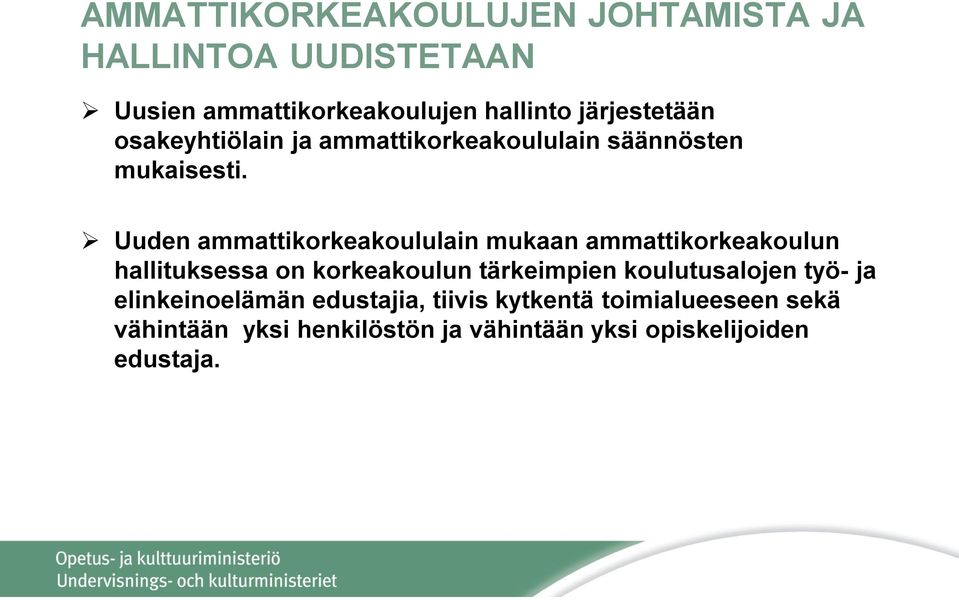 AMMATTIKORKEAKOULUJEN JOHTAMISTA JA HALLINTOA UUDISTETAAN

➢ Uusien ammattikorkeakoulujen hallinto järjestetään osakeyhtiölain ja ammattikorkeakoululain säännösten mukaisesti.

➢ Uuden ammattikorkeakoululain mukaan ammattikorkeakoulun hallituksessa on korkeakoulun tärkeimpien koulutusalojen työ- ja elinkeinoelämän edustajia, tiivis kytkentä toimialueeseen sekä vähintään yksi henkilöstön ja vähintään yksi opiskelijoiden edustaja.

Opetus- ja kulttuuriministeriö
Undervisnings- och kulturministeriet